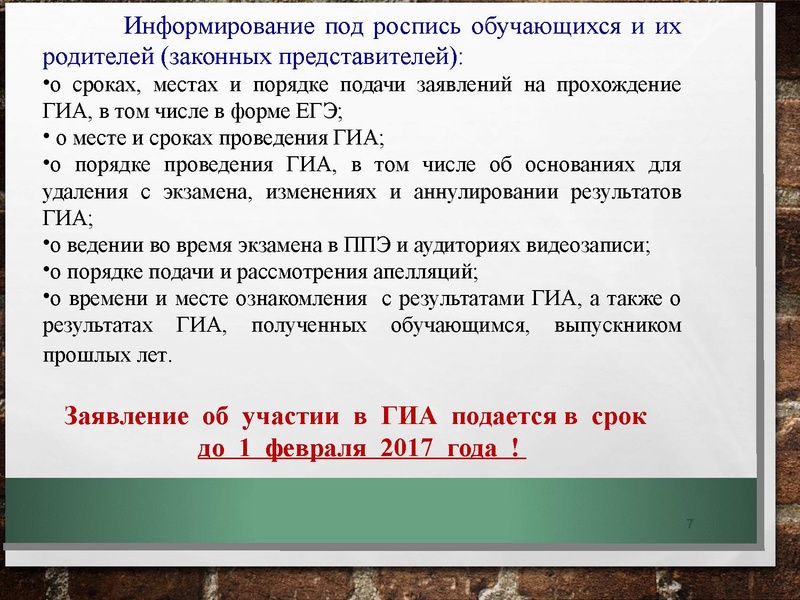 Информирование под роспись обучающихся и их родителей (законных представителей):

•о сроках, местах и порядке подачи заявлений на прохождение ГИА, в том числе в форме ЕГЭ;

• о месте и сроках проведения ГИА;

•о порядке проведения ГИА, в том числе об основаниях для удаления с экзамена, изменениях и аннулировании результатов ГИА;

•о ведении во время экзамена в ППЭ и аудиториях видеозаписи;

•о порядке подачи и рассмотрения апелляций;

•о времени и месте ознакомления с результатами ГИА, а также о результатах ГИА, полученных обучающимся, выпускником прошлых лет.

Заявление об участии в ГИА подается в срок до 1 февраля 2017 года !

7